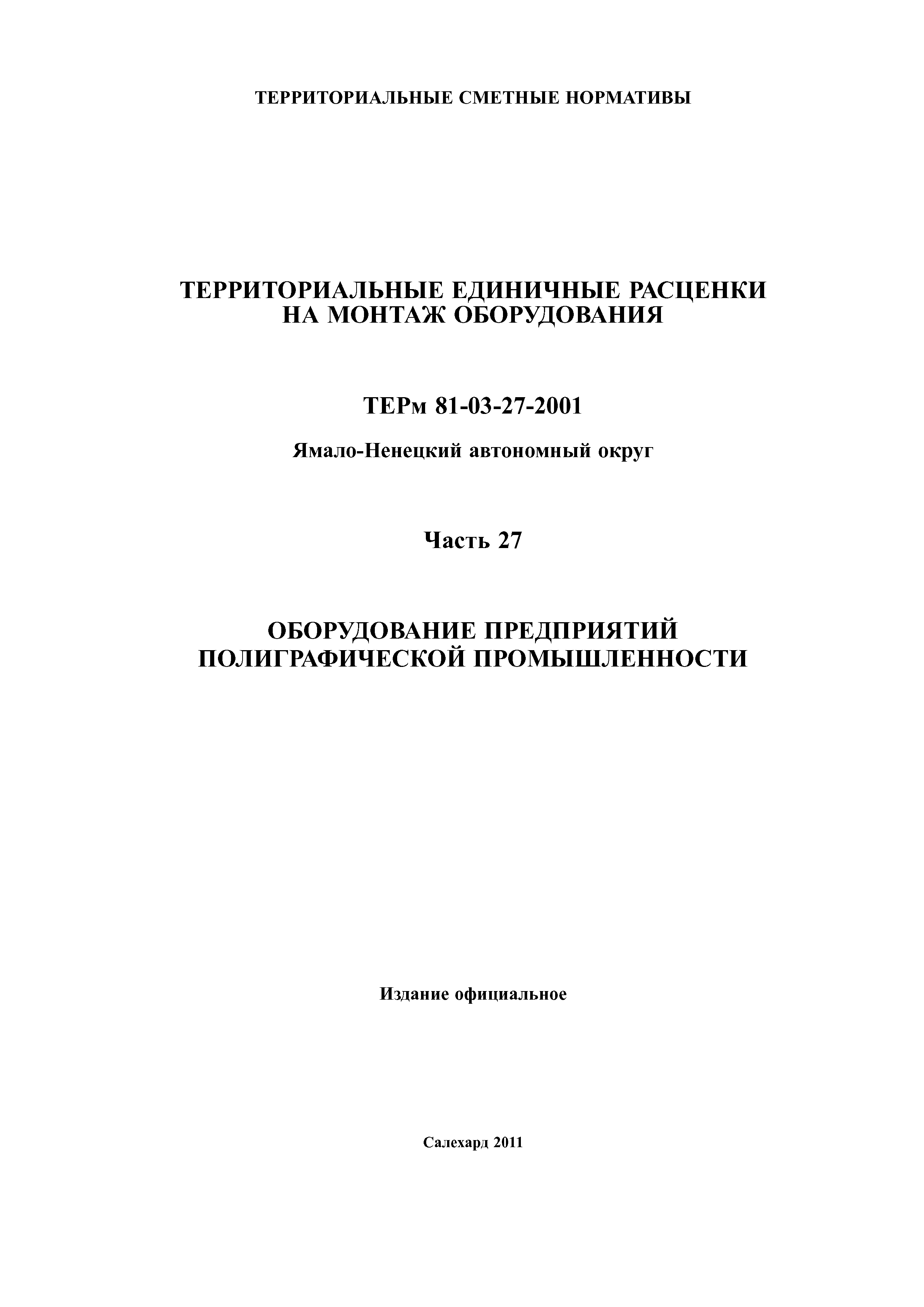 ТЕРРИТОРИАЛЬНЫЕ СМЕТНЫЕ НОРМАТИВЫ

ТЕРРИТОРИАЛЬНЫЕ ЕДИНИЧНЫЕ РАСЦЕНКИ НА МОНТАЖ ОБОРУДОВАНИЯ

ТЕРм 81-03-27-2001

Ямало-Ненецкий автономный округ

Часть 27

ОБОРУДОВАНИЕ ПРЕДПРИЯТИЙ ПОЛИГРАФИЧЕСКОЙ ПРОМЫШЛЕННОСТИ

Издание официальное

Салехард 2011